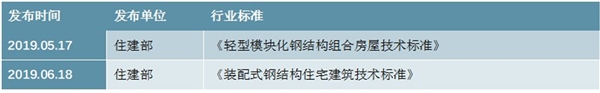 | 发布时间 | 发布单位 | 行业标准 |
|---|---|---|
| 2019.05.17 | 住建部 | 《轻型模块化钢结构组合房屋技术标准》 |
| 2019.06.18 | 住建部 | 《装配式钢结构住宅建筑技术标准》 |